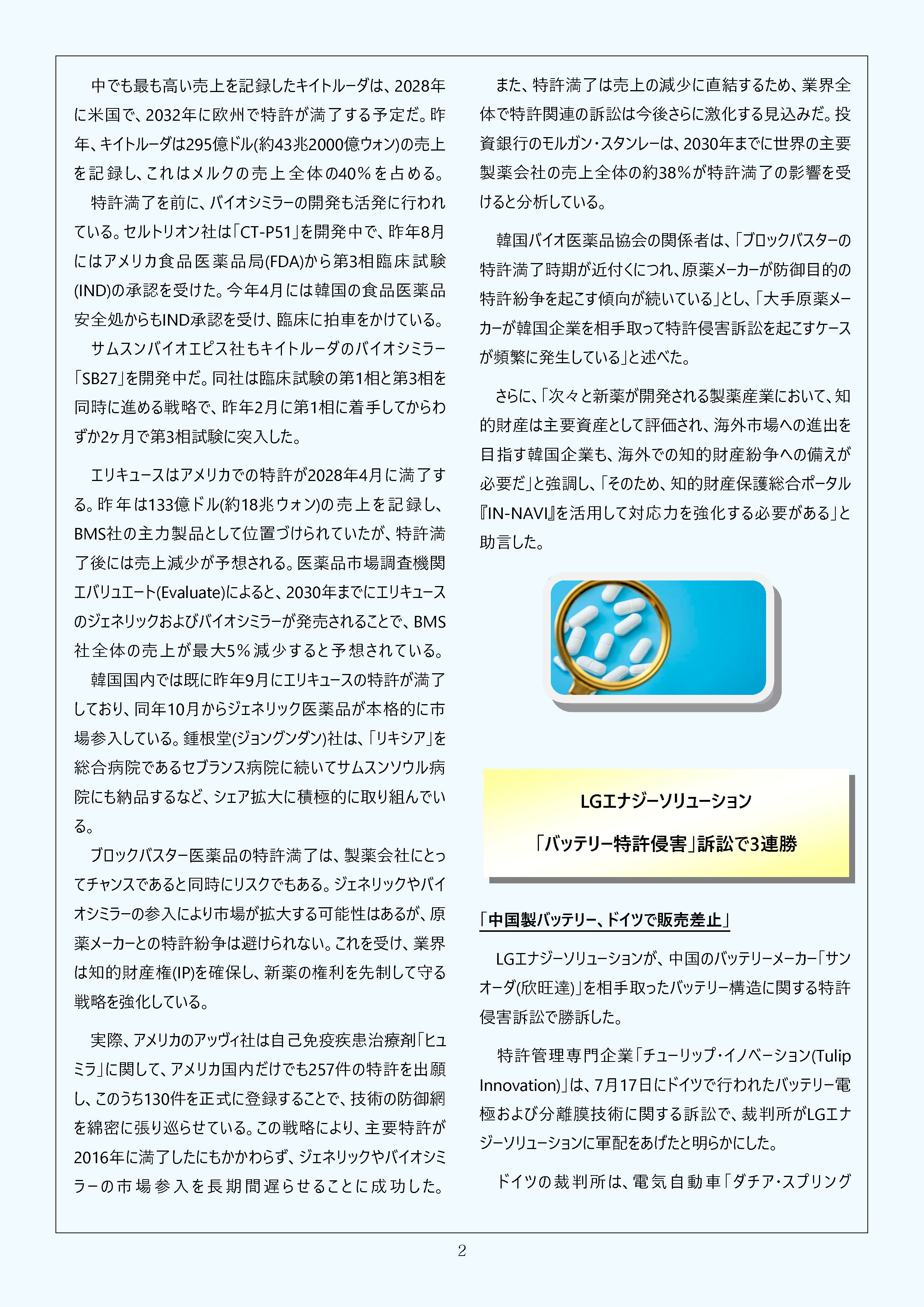 中でも最も高い売上を記録したキイトルーダは、2028年に米国で、2032年に欧州で特許が満了する予定だ。昨年、キイトルーダは295億ドル(約43兆2000億ウォン)の売上を記録し、これはメルクの売上全体の40%を占める。

特許満了を前に、バイオシミラーの開発も活発に行われている。セルトリオン社は「CT-P51」を開発中で、昨年8月にはアメリカ食品医薬品局(FDA)から第3相臨床試験(IND)の承認を受けた。今年4月には韓国の食品医薬品安全処からもIND承認を受け、臨床に拍車をかけている。

サムスンバイオエピス社もキイトルーダのバイオシミラー「SB27」を開発中だ。同社は臨床試験の第1相と第3相を同時に進める戦略で、昨年2月に第1相に着手してからわずか2ヶ月で第3相試験に突入した。

エリキュースはアメリカでの特許が2028年4月に満了する。昨年は133億ドル(約18兆ウォン)の売上を記録し、BMS社の主力製品として位置づけられていたが、特許満了後には売上減少が予想される。医薬品市場調査機関エバリュエート(Evaluate)によると、2030年までにエリキュースのジェネリックおよびバイオシミラーが発売されることで、BMS社全体の売上が最大5%減少すると予想されている。

韓国国内では既に昨年9月にエリキュースの特許が満了しており、同年10月からジェネリック医薬品が本格的に市場参入している。鍾根堂(ジョングンダン)社は、「リキシア」を総合病院であるセブランス病院に続いてサムスンソウル病院にも納品するなど、シェア拡大に積極的に取り組んでいる。

ブロックバスター医薬品の特許満了は、製薬会社にとってチャンスであると同時にリスクでもある。ジェネリックやバイオシミラーの参入により市場が拡大する可能性はあるが、原薬メーカーとの特許紛争は避けられない。これを受け、業界は知的財産権(IP)を確保し、新薬の権利を先制して守る戦略を強化している。

実際、アメリカのアッヴィ社は自己免疫疾患治療剤「ヒュミラ」に関して、アメリカ国内だけでも257件の特許を出願し、このうち130件を正式に登録することで、技術の防御網を綿密に張り巡らせている。この戦略により、主要特許が2016年に満了したにもかかわらず、ジェネリックやバイオシミラーの市場参入を長期間遅らせることに成功した。

また、特許満了は売上の減少に直結するため、業界全体で特許関連の訴訟は今後さらに激化する見込みだ。投資銀行のモルガン・スタンレーは、2030年までに世界の主要製薬会社の売上全体の約38%が特許満了の影響を受けると分析している。

韓国バイオ医薬品協会の関係者は、「ブロックバスターの特許満了時期が近付くにつれ、原薬メーカーが防御目的の特許紛争を起こす傾向が続いている」とし、「大手原薬メーカーが韓国企業を相手取って特許侵害訴訟を起こすケースが頻繁に発生している」と述べた。

さらに、「次々と新薬が開発される製薬産業において、知的財産は主要資産として評価され、海外市場への進出を目指す韓国企業も、海外での知的財産紛争への備えが必要だ」と強調し、「そのため、知的財産保護総合ポータル『IN-NAVI』を活用して対応力を強化する必要がある」と助言した。

LGエナジーソリューション
「バッテリー特許侵害」訴訟で3連勝

「中国製バッテリー、ドイツで販売差止」

LGエナジーソリューションが、中国のバッテリーメーカー「サンオーダ(欣旺達)」を相手取ったバッテリー構造に関する特許侵害訴訟で勝訴した。

特許管理専門企業「チューリップ・イノベーション(Tulip Innovation)」は、7月17日にドイツで行われたバッテリー電極および分離膜技術に関する訴訟で、裁判所がLGエナジーソリューションに軍配をあげたと明らかにした。

ドイツの裁判所は、電気自動車「ダチア・スプリング

2